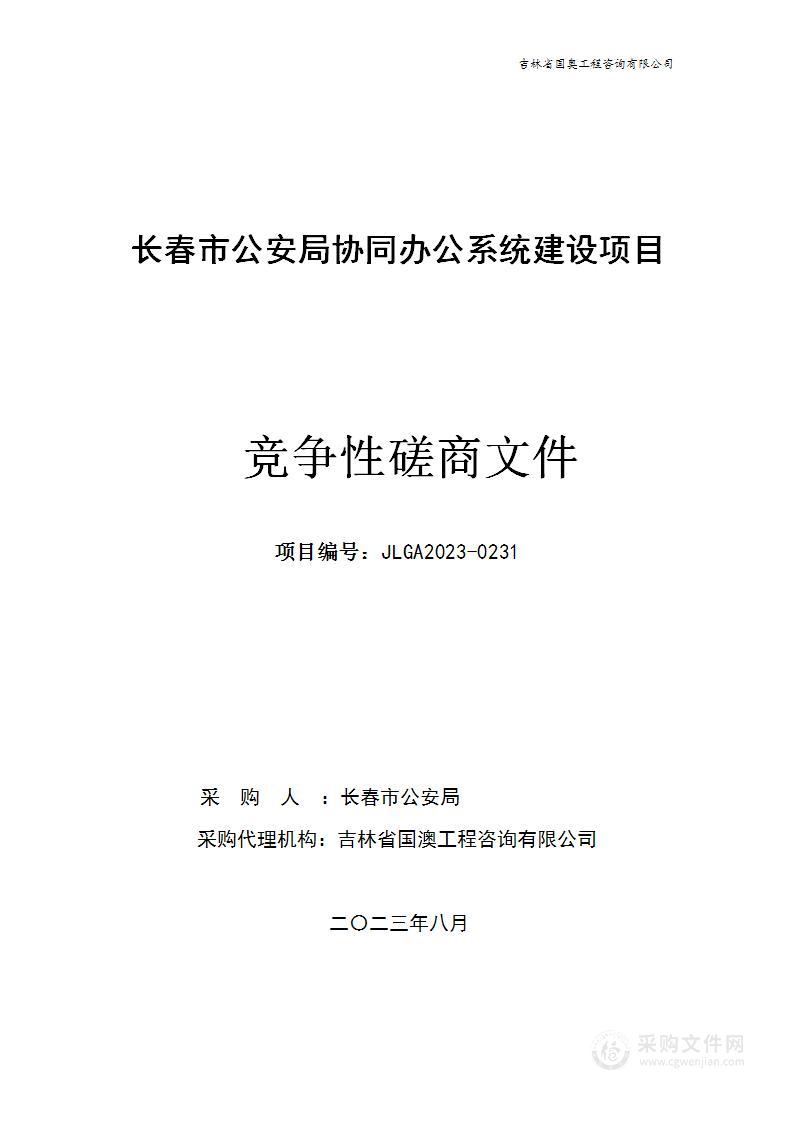 吉林省国澳工程咨询有限公司

长春市公安局协同办公系统建设项目

竞争性磋商文件

项目编号：JLGA2023-0231

采 购 人 ：长春市公安局

采购代理机构：吉林省国澳工程咨询有限公司

二〇二三年八月

采购文件网
www.cgwenjian.com